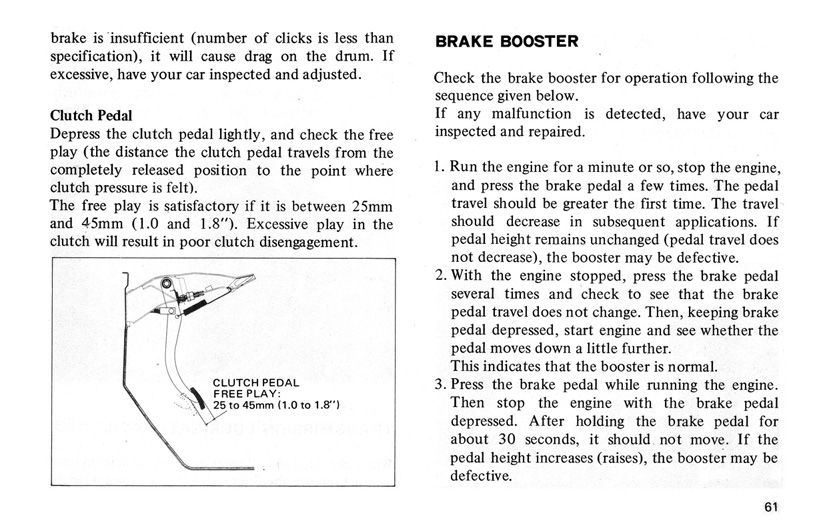 brake is insufficient (number of clicks is less than specification), it will cause drag on the drum. If excessive, have your car inspected and adjusted.

Clutch Pedal
Depress the clutch pedal lightly, and check the free play (the distance the clutch pedal travels from the completely released position to the point where clutch pressure is felt).
The free play is satisfactory if it is between 25mm and 45mm (1.0 and 1.8"). Excessive play in the clutch will result in poor clutch disengagement.

CLUTCH PEDAL FREE PLAY: 25 to 45mm (1.0 to 1.8")

BRAKE BOOSTER

Check the brake booster for operation following the sequence given below.
If any malfunction is detected, have your car inspected and repaired.

1. Run the engine for a minute or so, stop the engine, and press the brake pedal a few times. The pedal travel should be greater the first time. The travel should decrease in subsequent applications. If pedal height remains unchanged (pedal travel does not decrease), the booster may be defective.
2. With the engine stopped, press the brake pedal several times and check to see that the brake pedal travel does not change. Then, keeping brake pedal depressed, start engine and see whether the pedal moves down a little further.
This indicates that the booster is normal.
3. Press the brake pedal while running the engine. Then stop the engine with the brake pedal depressed. After holding the brake pedal for about 30 seconds, it should not move. If the pedal height increases (raises), the booster may be defective.

61